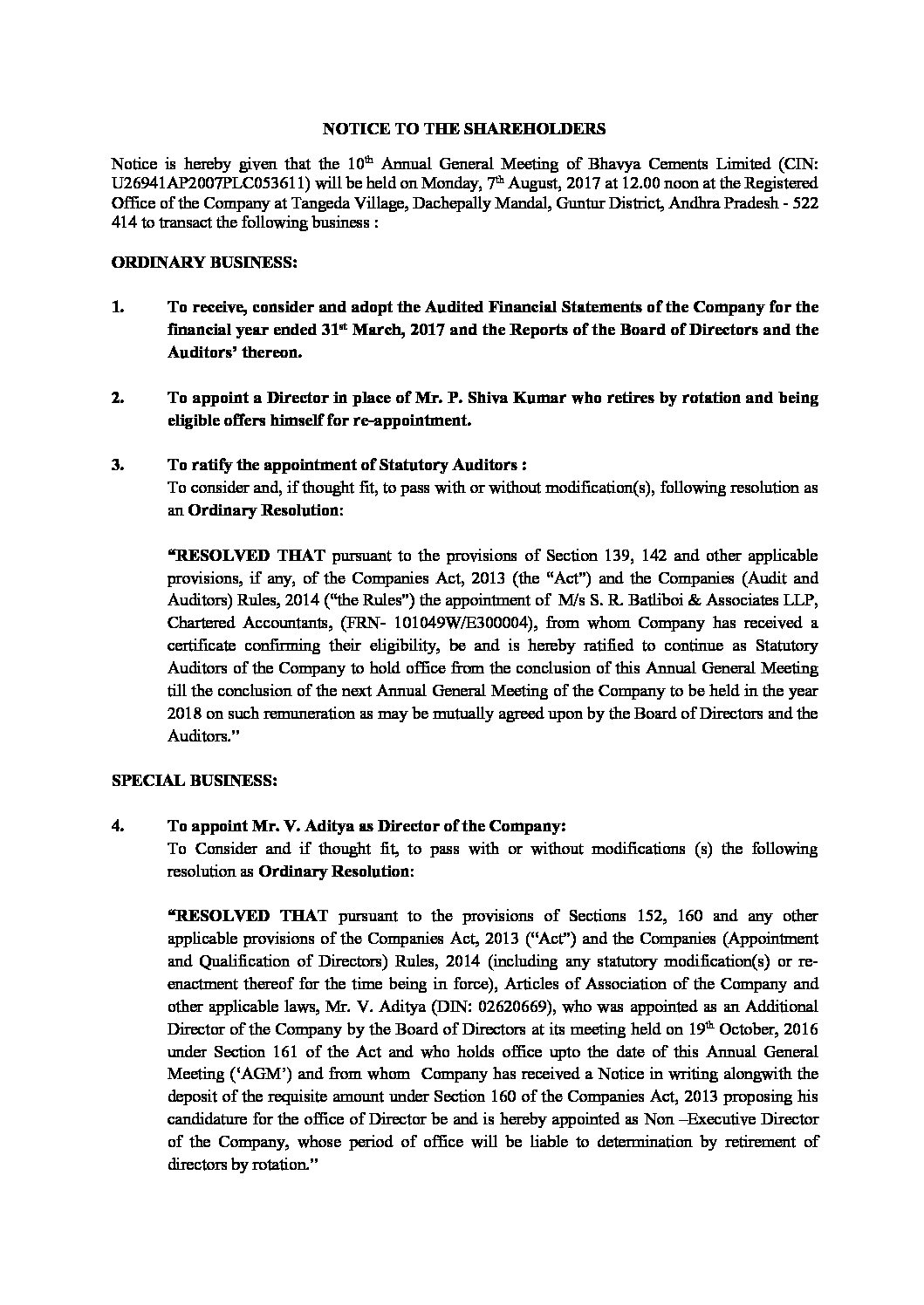 NOTICE TO THE SHAREHOLDERS

Notice is hereby given that the 10th Annual General Meeting of Bhavya Cements Limited (CIN: U26941AP2007PLC053611) will be held on Monday, 7th August, 2017 at 12.00 noon at the Registered Office of the Company at Tangeda Village, Dachepally Mandal, Guntur District, Andhra Pradesh - 522 414 to transact the following business :

ORDINARY BUSINESS:

1. To receive, consider and adopt the Audited Financial Statements of the Company for the financial year ended 31st March, 2017 and the Reports of the Board of Directors and the Auditors' thereon.

2. To appoint a Director in place of Mr. P. Shiva Kumar who retires by rotation and being eligible offers himself for re-appointment.

3. To ratify the appointment of Statutory Auditors :
To consider and, if thought fit, to pass with or without modification(s), following resolution as an Ordinary Resolution:

"RESOLVED THAT pursuant to the provisions of Section 139, 142 and other applicable provisions, if any, of the Companies Act, 2013 (the "Act") and the Companies (Audit and Auditors) Rules, 2014 ("the Rules") the appointment of M/s S. R. Batliboi & Associates LLP, Chartered Accountants, (FRN- 101049W/E300004), from whom Company has received a certificate confirming their eligibility, be and is hereby ratified to continue as Statutory Auditors of the Company to hold office from the conclusion of this Annual General Meeting till the conclusion of the next Annual General Meeting of the Company to be held in the year 2018 on such remuneration as may be mutually agreed upon by the Board of Directors and the Auditors."

SPECIAL BUSINESS:

4. To appoint Mr. V. Aditya as Director of the Company:
To Consider and if thought fit, to pass with or without modifications (s) the following resolution as Ordinary Resolution:

"RESOLVED THAT pursuant to the provisions of Sections 152, 160 and any other applicable provisions of the Companies Act, 2013 ("Act") and the Companies (Appointment and Qualification of Directors) Rules, 2014 (including any statutory modification(s) or re-enactment thereof for the time being in force), Articles of Association of the Company and other applicable laws, Mr. V. Aditya (DIN: 02620669), who was appointed as an Additional Director of the Company by the Board of Directors at its meeting held on 19th October, 2016 under Section 161 of the Act and who holds office upto the date of this Annual General Meeting ('AGM') and from whom Company has received a Notice in writing alongwith the deposit of the requisite amount under Section 160 of the Companies Act, 2013 proposing his candidature for the office of Director be and is hereby appointed as Non –Executive Director of the Company, whose period of office will be liable to determination by retirement of directors by rotation."